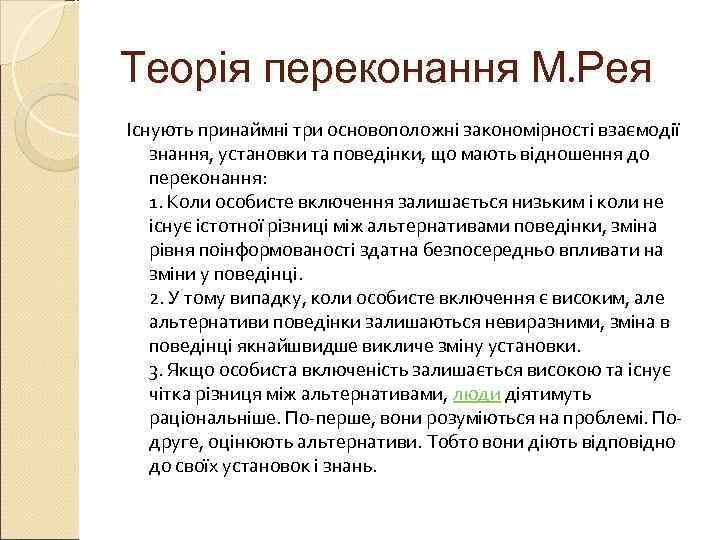 Теорія переконання М.Рея

Існують принаймні три основоположні закономірності взаємодії знання, установки та поведінки, що мають відношення до переконання:

1. Коли особисте включення залишається низьким і коли не існує істотної різниці між альтернативами поведінки, зміна рівня поінформованості здатна безпосередньо впливати на зміни у поведінці.

2. У тому випадку, коли особисте включення є високим, але альтернативи поведінки залишаються невиразними, зміна в поведінці якнайшвидше викличе зміну установки.

3. Якщо особиста включеність залишається високою та існує чітка різниця між альтернативами, люди діятимуть раціональніше. По-перше, вони розуміються на проблемі. По-друге, оцінюють альтернативи. Тобто вони діють відповідно до своїх установок і знань.